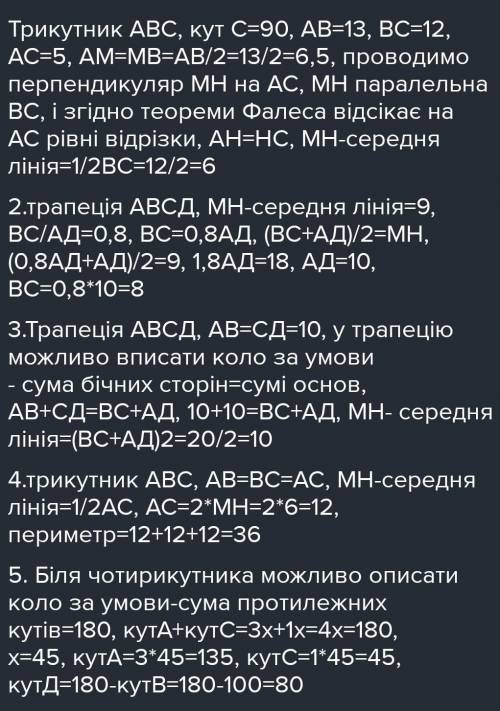 Трикутник АВС, кут С=90, АВ=13, ВС=12, АС=5, АМ=МВ=АВ/2=13/2=6,5, проводимо перпендикуляр МН на АС, МН паралельна ВС, і згідно теореми Фалеса відсікає на АС рівні відрізки, АН=НС, МН-середня лінія=1/2ВС=12/2=6

2.трапеція АВСД, МН-середня лінія=9, ВС/АД=0,8, ВС=0,8АД, (ВС+АД)/2=МН, (0,8АД+АД)/2=9, 1,8АД=18, АД=10, ВС=0,8*10=8

3.Трапеція АВСД, АВ=СД=10, у трапецію можливо вписати коло за умови - сума бічних сторін=сумі основ, АВ+СД=ВС+АД, 10+10=ВС+АД, МН- середня лінія=(ВС+АД)2=20/2=10

4.трикутник АВС, АВ=ВС=АС, МН-середня лінія=1/2АС, АС=2*МН=2*6=12, периметр=12+12+12=36

5. Біля чотирикутника можливо описати коло за умови-сума протилежних кутів=180, кутА+кутС=3х+1х=4х=180, х=45, кутА=3*45=135, кутС=1*45=45, кутД=180-кутВ=180-100=80